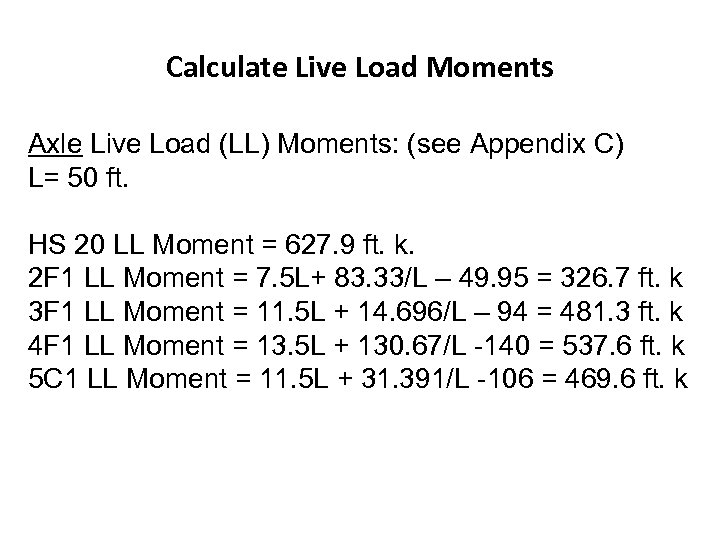 Calculate Live Load Moments

Axle Live Load (LL) Moments: (see Appendix C)
L= 50 ft.

HS 20 LL Moment = 627.9 ft. k.
2F1 LL Moment = 7.5L+ 83.33/L – 49.95 = 326.7 ft. k
3F1 LL Moment = 11.5L + 14.696/L – 94 = 481.3 ft. k
4F1 LL Moment = 13.5L + 130.67/L -140 = 537.6 ft. k
5C1 LL Moment = 11.5L + 31.391/L -106 = 469.6 ft. k